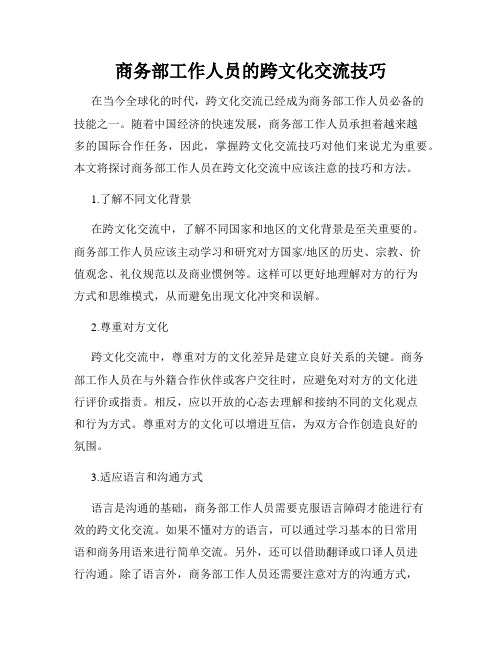 商务部工作人员的跨文化交流技巧

在当今全球化的时代，跨文化交流已经成为商务部工作人员必备的技能之一。随着中国经济的快速发展，商务部工作人员承担着越来越多的国际合作任务，因此，掌握跨文化交流技巧对他们来说尤为重要。本文将探讨商务部工作人员在跨文化交流中应该注意的技巧和方法。

1.了解不同文化背景

在跨文化交流中，了解不同国家和地区的文化背景是至关重要的。商务部工作人员应该主动学习和研究对方国家/地区的历史、宗教、价值观念、礼仪规范以及商业惯例等。这样可以更好地理解对方的行为方式和思维模式，从而避免出现文化冲突和误解。

2.尊重对方文化

跨文化交流中，尊重对方的文化差异是建立良好关系的关键。商务部工作人员在与外籍合作伙伴或客户交往时，应避免对对方的文化进行评价或指责。相反，应以开放的心态去理解和接纳不同的文化观点和行为方式。尊重对方的文化可以增进互信，为双方合作创造良好的氛围。

3.适应语言和沟通方式

语言是沟通的基础，商务部工作人员需要克服语言障碍才能进行有效的跨文化交流。如果不懂对方的语言，可以通过学习基本的日常用语和商务用语来进行简单交流。另外，还可以借助翻译或口译人员进行沟通。除了语言外，商务部工作人员还需要注意对方的沟通方式，